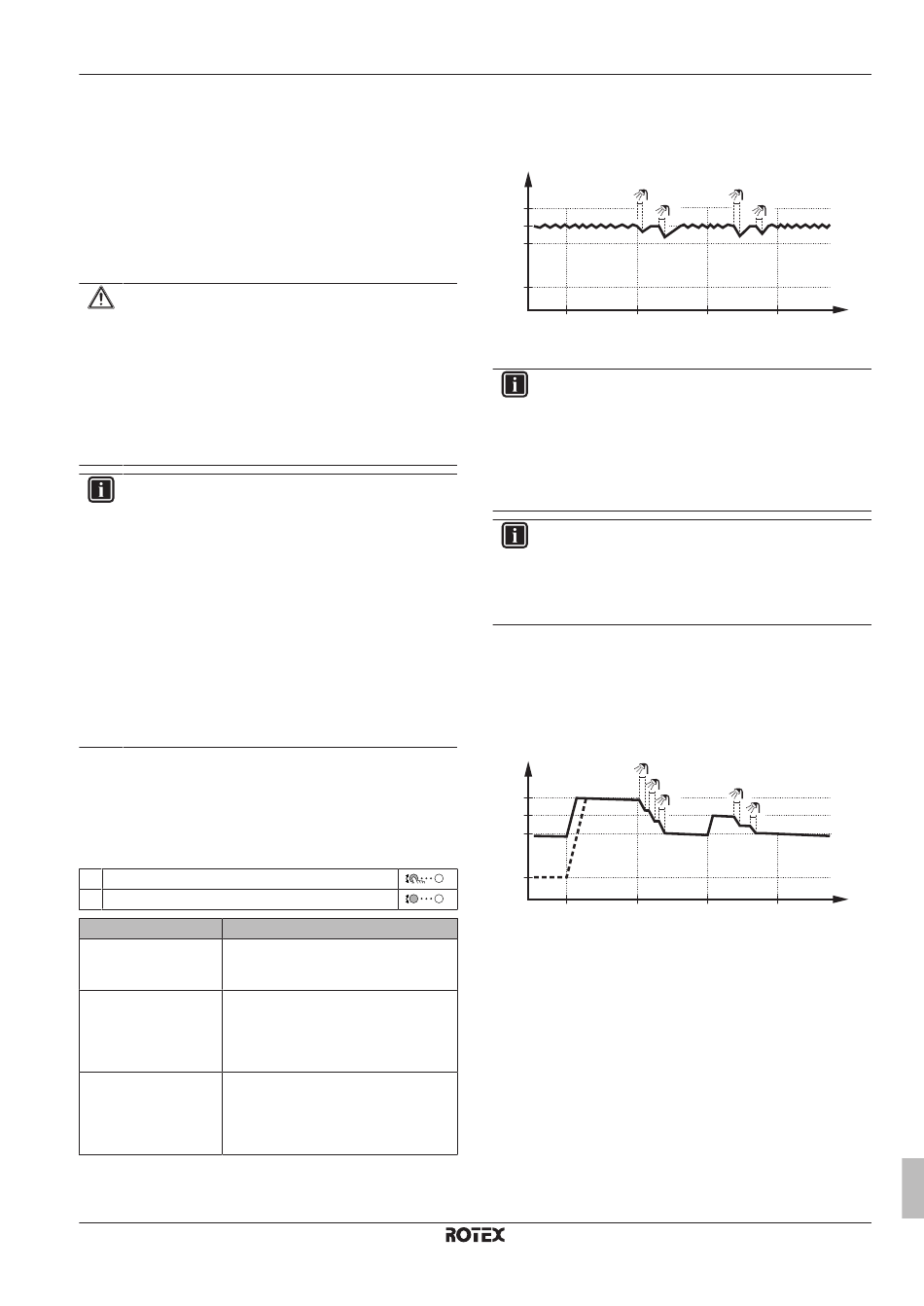 ROTEX